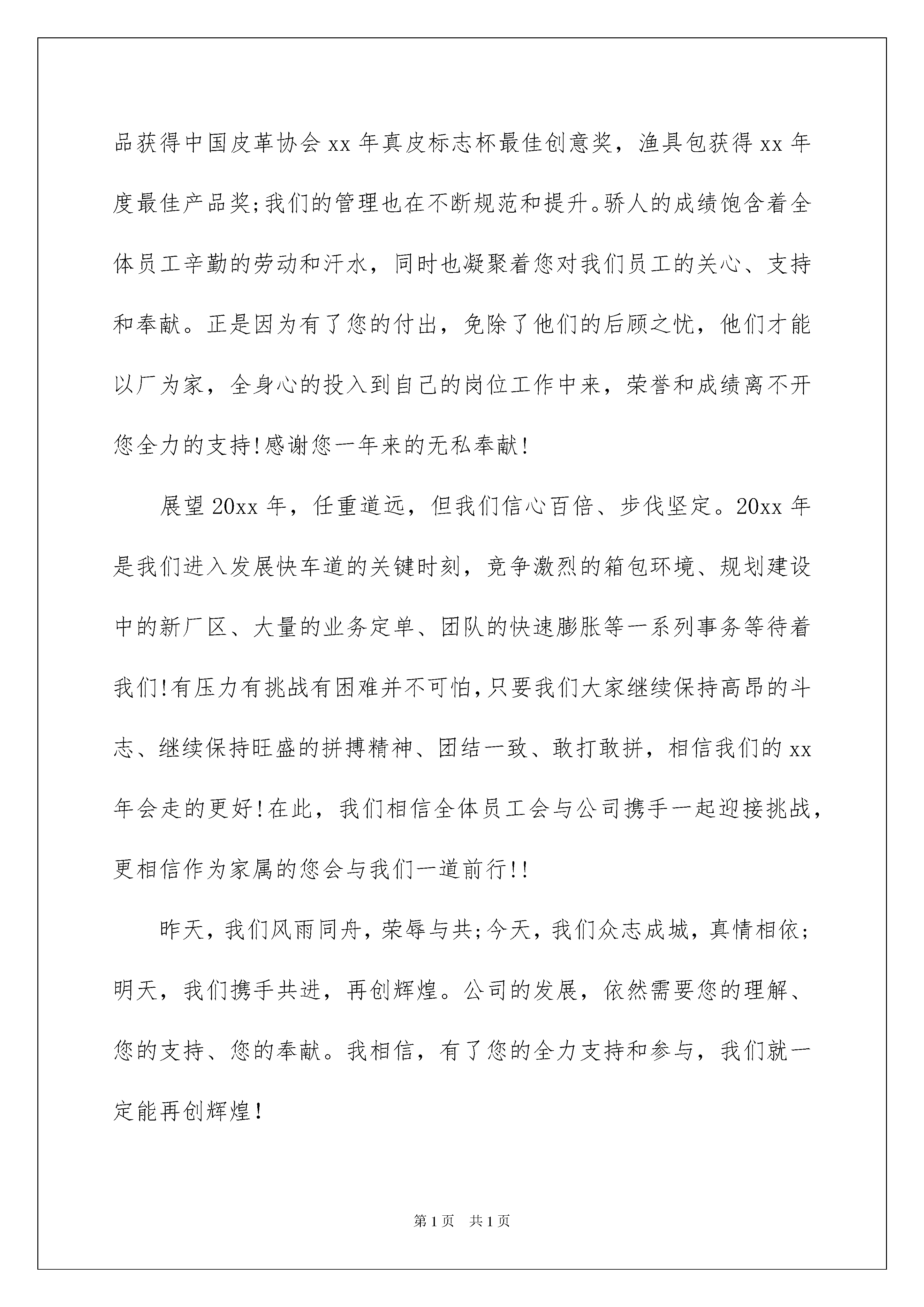 品获得中国皮革协会xx年真皮标志杯最佳创意奖，渔具包获得xx年度最佳产品奖;我们的管理也在不断规范和提升。骄人的成绩饱含着全体员工辛勤的劳动和汗水，同时也凝聚着您对我们员工的关心、支持和奉献。正是因为有了您的付出，免除了他们的后顾之忧，他们才能以厂为家，全身心的投入到自己的岗位工作中来，荣誉和成绩离不开您全力的支持!感谢您一年来的无私奉献!

展望20xx年，任重道远，但我们信心百倍、步伐坚定。20xx年是我们进入发展快车道的关键时刻，竞争激烈的箱包环境、规划建设中的新厂区、大量的业务定单、团队的快速膨胀等一系列事务等待着我们!有压力有挑战有困难并不可怕,只要我们大家继续保持高昂的斗志、继续保持旺盛的拼搏精神、团结一致、敢打敢拼，相信我们的xx年会走的更好!在此，我们相信全体员工会与公司携手一起迎接挑战，更相信作为家属的您会与我们一道前行!!

昨天，我们风雨同舟，荣辱与共;今天，我们众志成城，真情相依;明天，我们携手共进，再创辉煌。公司的发展，依然需要您的理解、您的支持、您的奉献。我相信，有了您的全力支持和参与，我们就一定能再创辉煌!

第1页 共1页